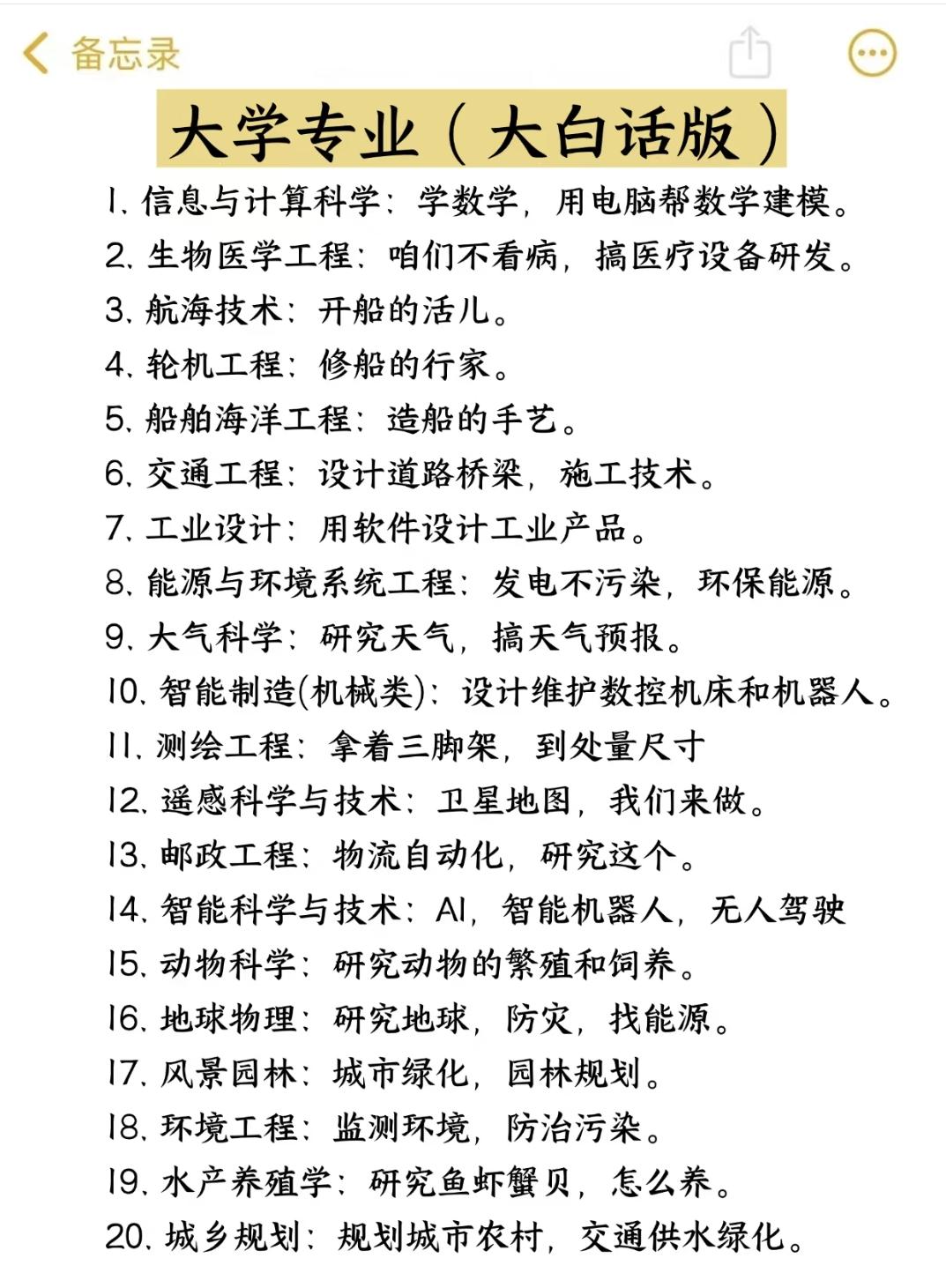 备忘录

大学专业（大白话版）

1. 信息与计算科学：学数学，用电脑帮数学建模。
2. 生物医学工程：咱们不看病，搞医疗设备研发。
3. 航海技术：开船的活儿。
4. 轮机工程：修船的行家。
5. 船舶海洋工程：造船的手艺。
6. 交通工程：设计道路桥梁，施工技术。
7. 工业设计：用软件设计工业产品。
8. 能源与环境系统工程：发电不污染，环保能源。
9. 大气科学：研究天气，搞天气预报。
10. 智能制造(机械类)：设计维护数控机床和机器人。
11. 测绘工程：拿着三脚架，到处量尺寸
12. 遥感科学与技术：卫星地图，我们来做。
13. 邮政工程：物流自动化，研究这个。
14. 智能科学与技术：AI，智能机器人，无人驾驶
15. 动物科学：研究动物的繁殖和饲养。
16. 地球物理：研究地球，防灾，找能源。
17. 风景园林：城市绿化，园林规划。
18. 环境工程：监测环境，防治污染。
19. 水产养殖学：研究鱼虾蟹贝，怎么养。
20. 城乡规划：规划城市农村，交通供水绿化。